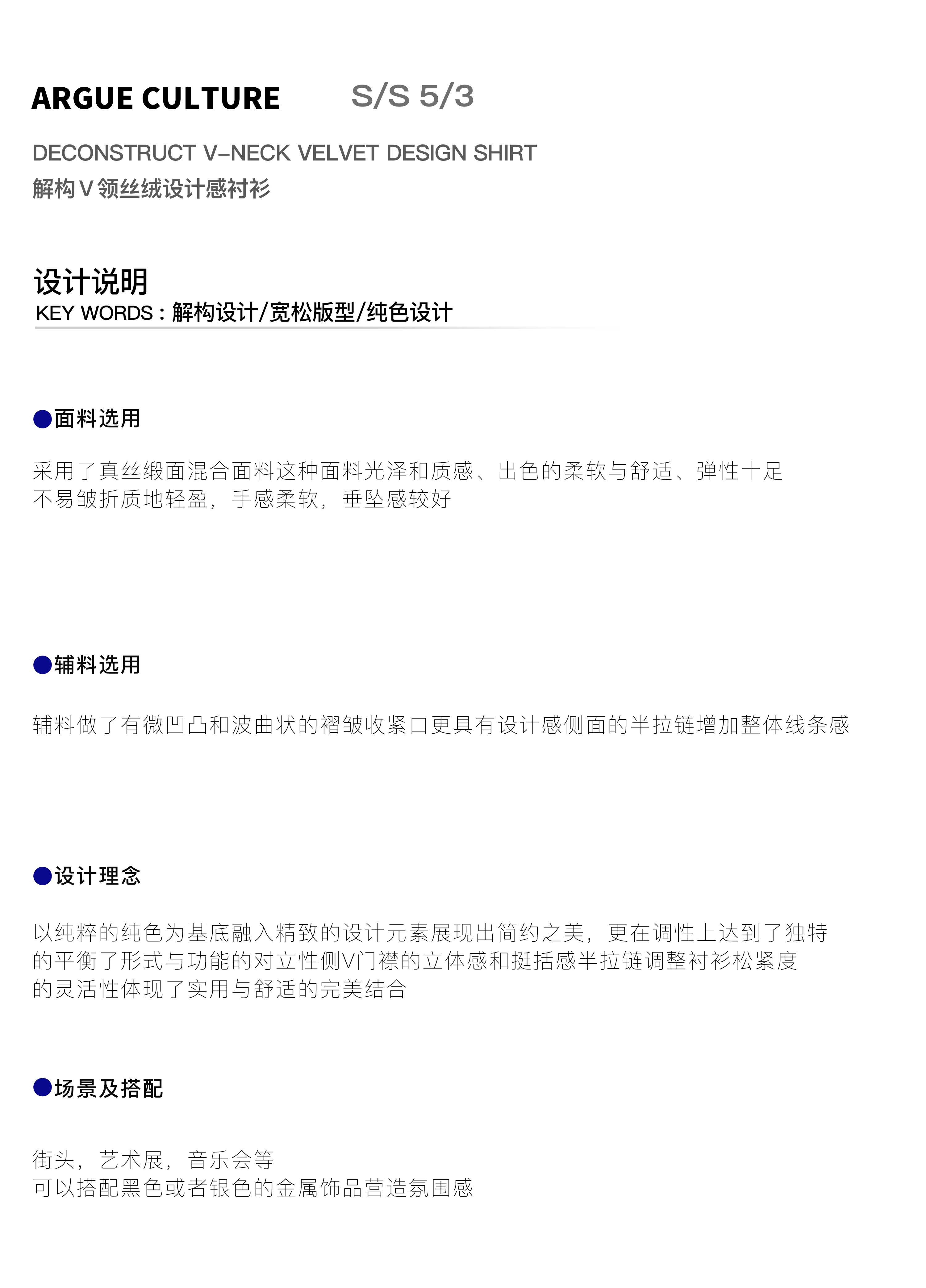 ARGUE CULTURE S/S 5/3

DECONSTRUCT V-NECK VELVET DESIGN SHIRT
解构V领丝绒设计感衬衫

设计说明
KEY WORDS：解构设计/宽松版型/纯色设计

• 面料选用

采用了真丝缎面混合面料这种面料光泽和质感、出色的柔软与舒适、弹性十足不易皱折质地轻盈，手感柔软，垂坠感较好

• 辅料选用

辅料做了有微凹凸和波曲状的褶皱收紧口更具有设计感侧面的半拉链增加整体线条感

• 设计理念

以纯粹的纯色为基底融入精致的设计元素展现出简约之美，更在调性上达到了独特的平衡了形式与功能的对立性侧V门襟的立体感和挺括感半拉链调整衬衫松紧度的灵活性体现了实用与舒适的完美结合

• 场景及搭配

街头，艺术展，音乐会等
可以搭配黑色或者银色的金属饰品营造氛围感